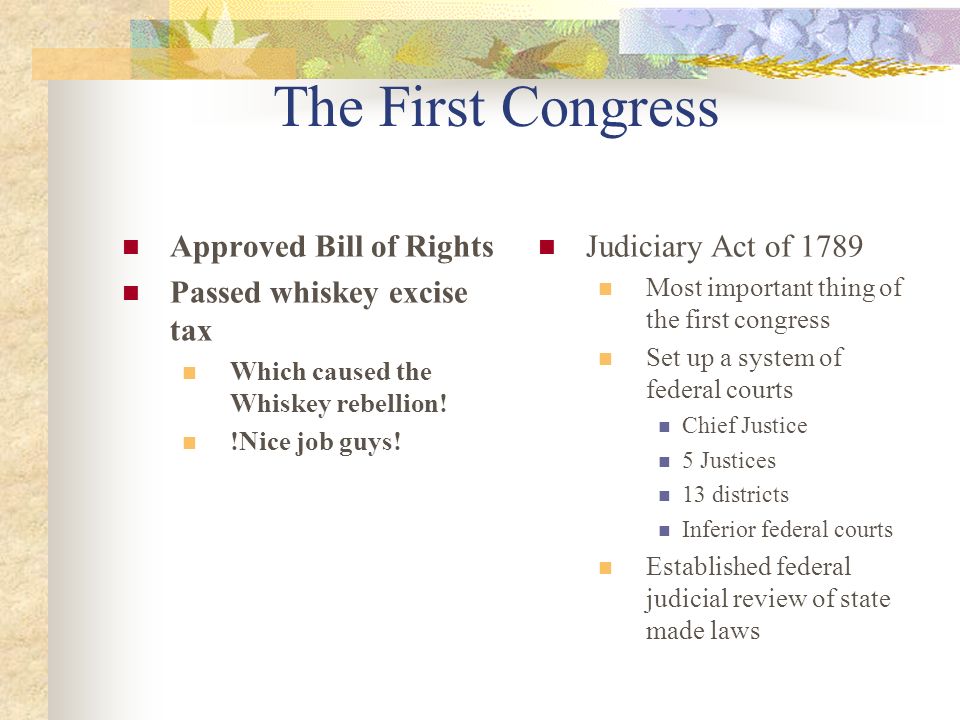 The First Congress

Approved Bill of Rights

Passed whiskey excise tax

Which caused the Whiskey rebellion!

!Nice job guys!

Judiciary Act of 1789

Most important thing of the first congress

Set up a system of federal courts

Chief Justice

5 Justices

13 districts

Inferior federal courts

Established federal judicial review of state made laws